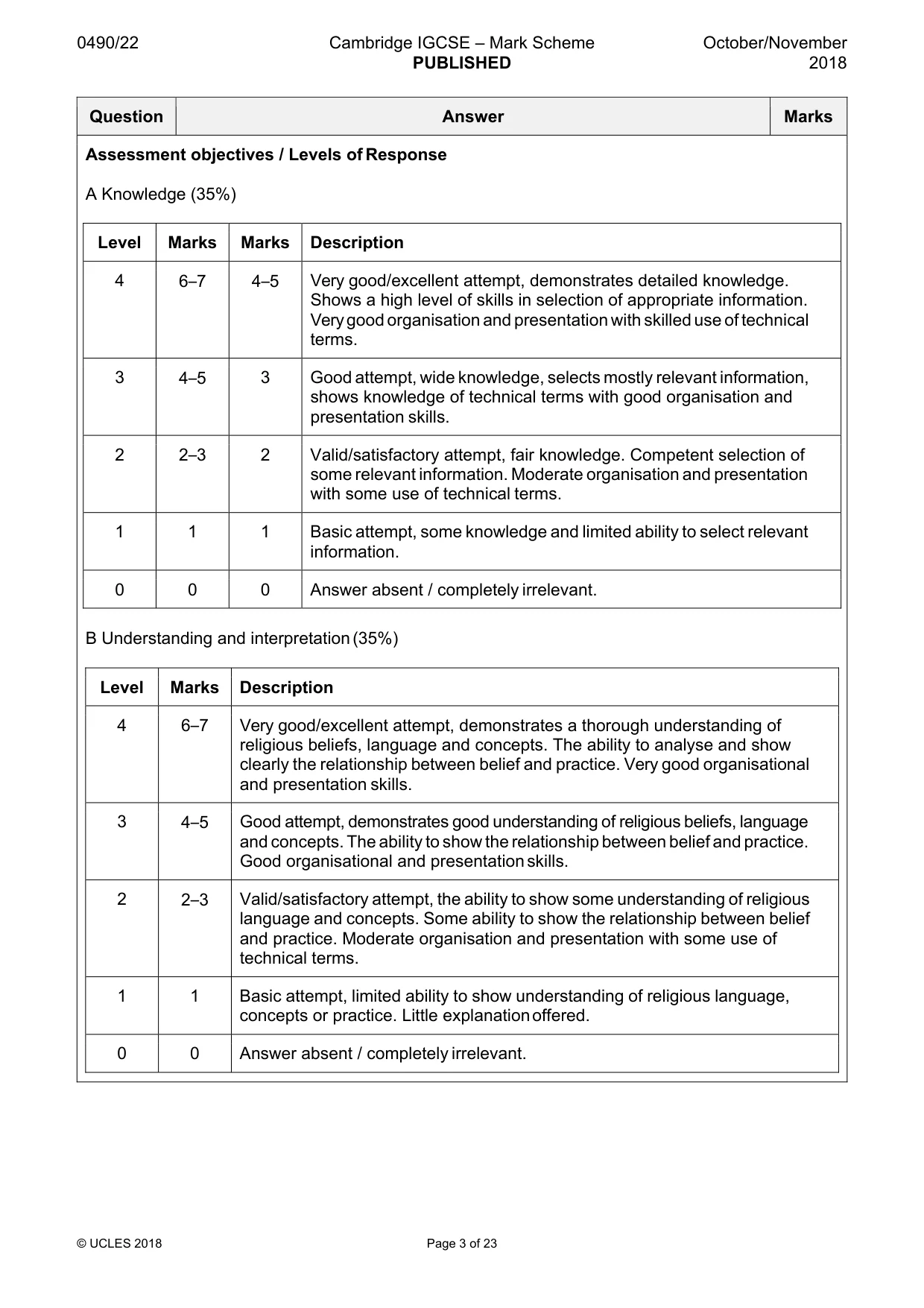 0490/22

Cambridge IGCSE – Mark Scheme
PUBLISHED

October/November
2018

| Question | Answer | Marks |
|---|---|---|

Assessment objectives / Levels of Response

A Knowledge (35%)

| Level | Marks | Marks | Description |
|---|---|---|---|
| 4 | 6–7 | 4–5 | Very good/excellent attempt, demonstrates detailed knowledge. Shows a high level of skills in selection of appropriate information. Very good organisation and presentation with skilled use of technical terms. |
| 3 | 4–5 | 3 | Good attempt, wide knowledge, selects mostly relevant information, shows knowledge of technical terms with good organisation and presentation skills. |
| 2 | 2–3 | 2 | Valid/satisfactory attempt, fair knowledge. Competent selection of some relevant information. Moderate organisation and presentation with some use of technical terms. |
| 1 | 1 | 1 | Basic attempt, some knowledge and limited ability to select relevant information. |
| 0 | 0 | 0 | Answer absent / completely irrelevant. |

B Understanding and interpretation (35%)

| Level | Marks | Description |
|---|---|---|
| 4 | 6–7 | Very good/excellent attempt, demonstrates a thorough understanding of religious beliefs, language and concepts. The ability to analyse and show clearly the relationship between belief and practice. Very good organisational and presentation skills. |
| 3 | 4–5 | Good attempt, demonstrates good understanding of religious beliefs, language and concepts. The ability to show the relationship between belief and practice. Good organisational and presentation skills. |
| 2 | 2–3 | Valid/satisfactory attempt, the ability to show some understanding of religious language and concepts. Some ability to show the relationship between belief and practice. Moderate organisation and presentation with some use of technical terms. |
| 1 | 1 | Basic attempt, limited ability to show understanding of religious language, concepts or practice. Little explanation offered. |
| 0 | 0 | Answer absent / completely irrelevant. |

© UCLES 2018

Page 3 of 23